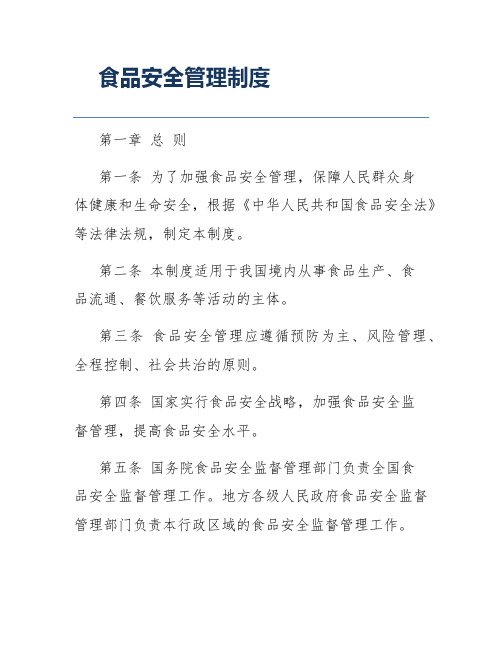 食品安全管理制度

第一章 总 则

第一条 为了加强食品安全管理，保障人民群众身体健康和生命安全，根据《中华人民共和国食品安全法》等法律法规，制定本制度。

第二条 本制度适用于我国境内从事食品生产、食品流通、餐饮服务等活动的主体。

第三条 食品安全管理应遵循预防为主、风险管理、全程控制、社会共治的原则。

第四条 国家实行食品安全战略，加强食品安全监督管理，提高食品安全水平。

第五条 国务院食品安全监督管理部门负责全国食品安全监督管理工作。地方各级人民政府食品安全监督管理部门负责本行政区域的食品安全监督管理工作。